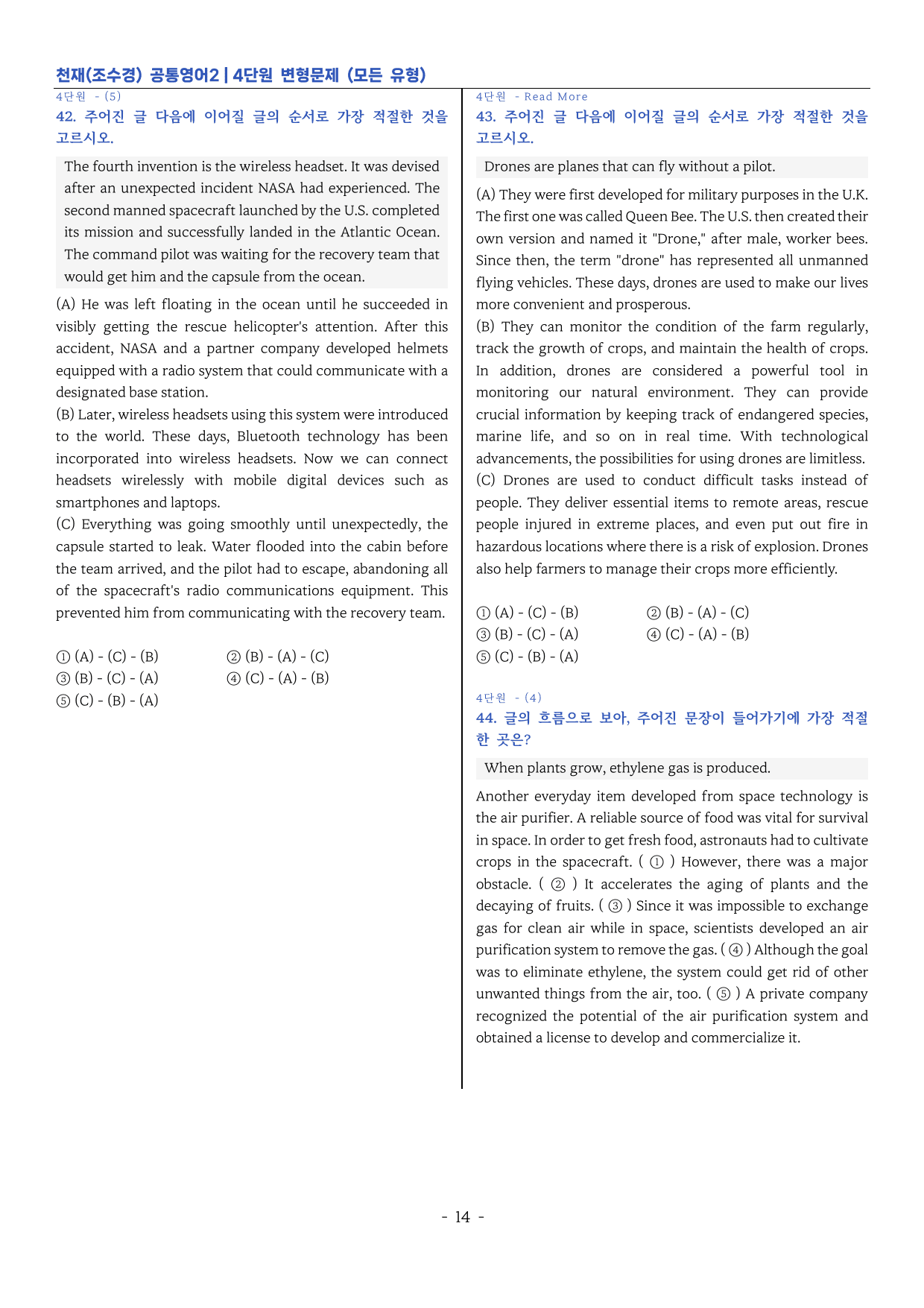 천재(조수경) 공통영어2 | 4단원 변형문제 (모든 유형)

4단원 - (5)

42. 주어진 글 다음에 이어질 글의 순서로 가장 적절한 것을 고르시오.

The fourth invention is the wireless headset. It was devised after an unexpected incident NASA had experienced. The second manned spacecraft launched by the U.S. completed its mission and successfully landed in the Atlantic Ocean. The command pilot was waiting for the recovery team that would get him and the capsule from the ocean.

(A) He was left floating in the ocean until he succeeded in visibly getting the rescue helicopter's attention. After this accident, NASA and a partner company developed helmets equipped with a radio system that could communicate with a designated base station.
(B) Later, wireless headsets using this system were introduced to the world. These days, Bluetooth technology has been incorporated into wireless headsets. Now we can connect headsets wirelessly with mobile digital devices such as smartphones and laptops.
(C) Everything was going smoothly until unexpectedly, the capsule started to leak. Water flooded into the cabin before the team arrived, and the pilot had to escape, abandoning all of the spacecraft's radio communications equipment. This prevented him from communicating with the recovery team.

① (A) - (C) - (B) ② (B) - (A) - (C)
③ (B) - (C) - (A) ④ (C) - (A) - (B)
⑤ (C) - (B) - (A)

4단원 - Read More

43. 주어진 글 다음에 이어질 글의 순서로 가장 적절한 것을 고르시오.

Drones are planes that can fly without a pilot.

(A) They were first developed for military purposes in the U.K. The first one was called Queen Bee. The U.S. then created their own version and named it "Drone," after male, worker bees. Since then, the term "drone" has represented all unmanned flying vehicles. These days, drones are used to make our lives more convenient and prosperous.
(B) They can monitor the condition of the farm regularly, track the growth of crops, and maintain the health of crops. In addition, drones are considered a powerful tool in monitoring our natural environment. They can provide crucial information by keeping track of endangered species, marine life, and so on in real time. With technological advancements, the possibilities for using drones are limitless.
(C) Drones are used to conduct difficult tasks instead of people. They deliver essential items to remote areas, rescue people injured in extreme places, and even put out fire in hazardous locations where there is a risk of explosion. Drones also help farmers to manage their crops more efficiently.

① (A) - (C) - (B) ② (B) - (A) - (C)
③ (B) - (C) - (A) ④ (C) - (A) - (B)
⑤ (C) - (B) - (A)

4단원 - (4)

44. 글의 흐름으로 보아, 주어진 문장이 들어가기에 가장 적절한 곳은?

When plants grow, ethylene gas is produced.

Another everyday item developed from space technology is the air purifier. A reliable source of food was vital for survival in space. In order to get fresh food, astronauts had to cultivate crops in the spacecraft. ( ① ) However, there was a major obstacle. ( ② ) It accelerates the aging of plants and the decaying of fruits. ( ③ ) Since it was impossible to exchange gas for clean air while in space, scientists developed an air purification system to remove the gas. ( ④ ) Although the goal was to eliminate ethylene, the system could get rid of other unwanted things from the air, too. ( ⑤ ) A private company recognized the potential of the air purification system and obtained a license to develop and commercialize it.

- 14 -